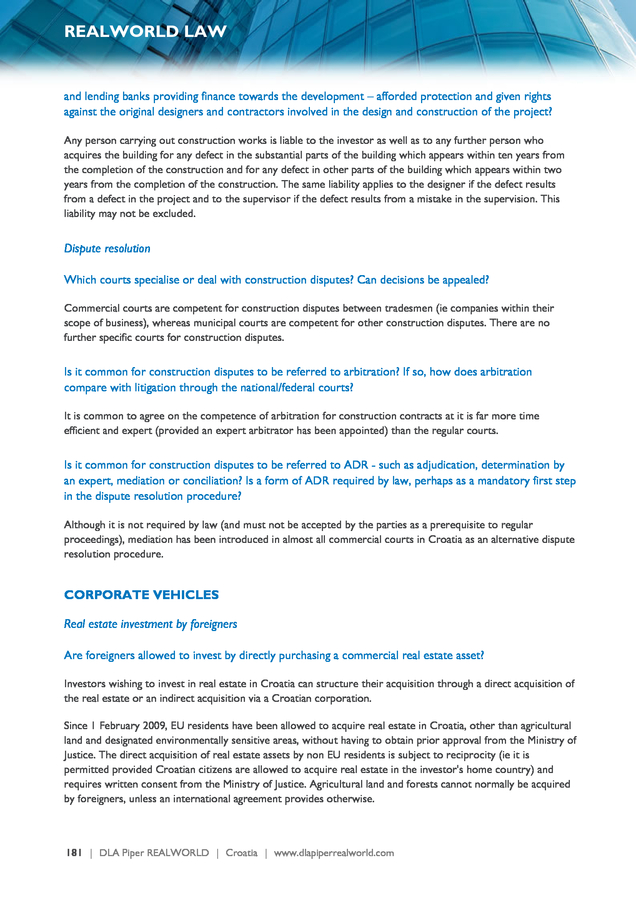 REALWORLD LAW

and lending banks providing finance towards the development – afforded protection and given rights against the original designers and contractors involved in the design and construction of the project?

Any person carrying out construction works is liable to the investor as well as to any further person who acquires the building for any defect in the substantial parts of the building which appears within ten years from the completion of the construction and for any defect in other parts of the building which appears within two years from the completion of the construction. The same liability applies to the designer if the defect results from a defect in the project and to the supervisor if the defect results from a mistake in the supervision. This liability may not be excluded.

Dispute resolution

Which courts specialise or deal with construction disputes? Can decisions be appealed?

Commercial courts are competent for construction disputes between tradesmen (ie companies within their scope of business), whereas municipal courts are competent for other construction disputes. There are no further specific courts for construction disputes.

Is it common for construction disputes to be referred to arbitration? If so, how does arbitration compare with litigation through the national/federal courts?

It is common to agree on the competence of arbitration for construction contracts at it is far more time efficient and expert (provided an expert arbitrator has been appointed) than the regular courts.

Is it common for construction disputes to be referred to ADR - such as adjudication, determination by an expert, mediation or conciliation? Is a form of ADR required by law, perhaps as a mandatory first step in the dispute resolution procedure?

Although it is not required by law (and must not be accepted by the parties as a prerequisite to regular proceedings), mediation has been introduced in almost all commercial courts in Croatia as an alternative dispute resolution procedure.

CORPORATE VEHICLES

Real estate investment by foreigners

Are foreigners allowed to invest by directly purchasing a commercial real estate asset?

Investors wishing to invest in real estate in Croatia can structure their acquisition through a direct acquisition of the real estate or an indirect acquisition via a Croatian corporation.

Since 1 February 2009, EU residents have been allowed to acquire real estate in Croatia, other than agricultural land and designated environmentally sensitive areas, without having to obtain prior approval from the Ministry of Justice. The direct acquisition of real estate assets by non EU residents is subject to reciprocity (ie it is permitted provided Croatian citizens are allowed to acquire real estate in the investor's home country) and requires written consent from the Ministry of Justice. Agricultural land and forests cannot normally be acquired by foreigners, unless an international agreement provides otherwise.

181 | DLA Piper REALWORLD | Croatia | www.dlapiperrealworld.com